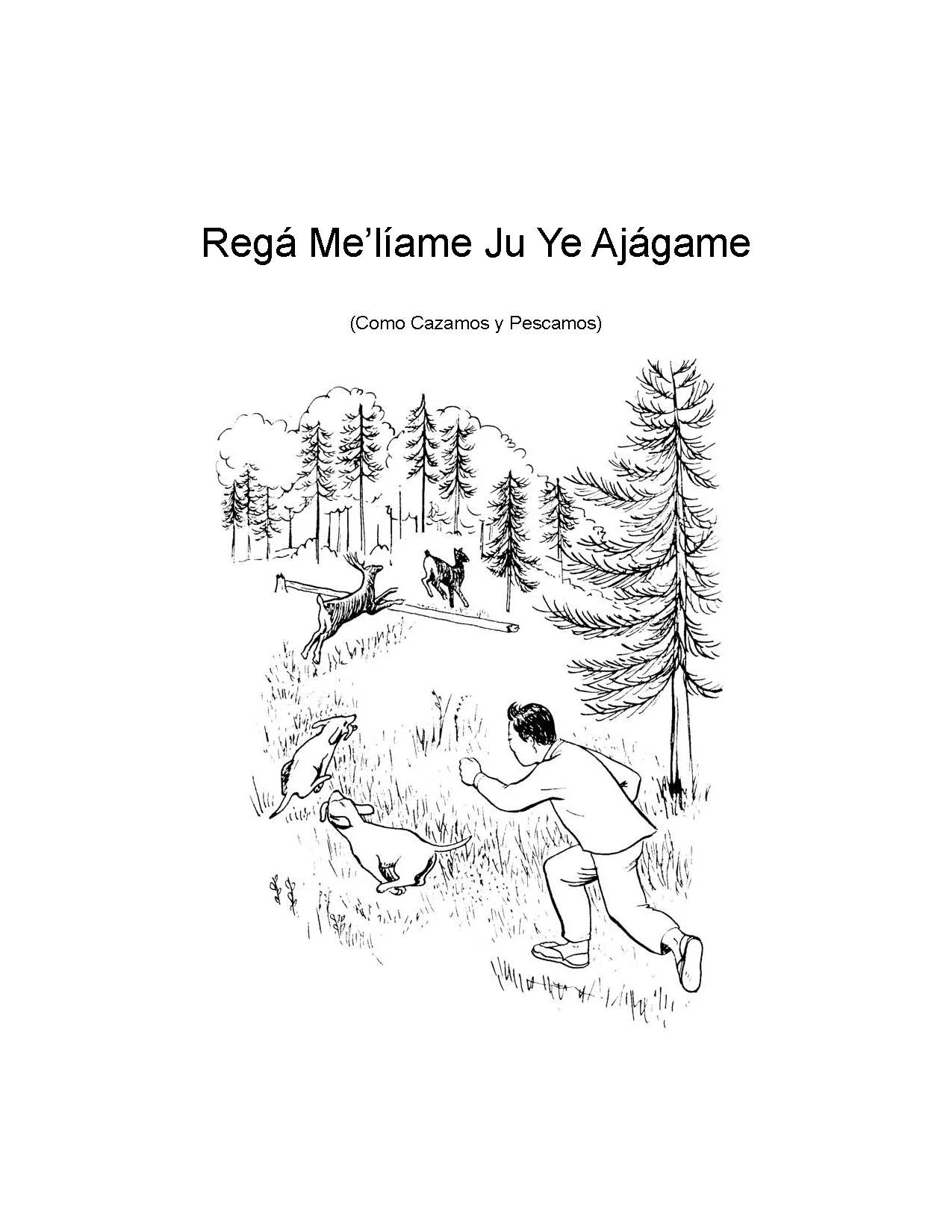 Regá Me'líame Ju Ye Ajágame

(Como Cazamos y Pescamos)